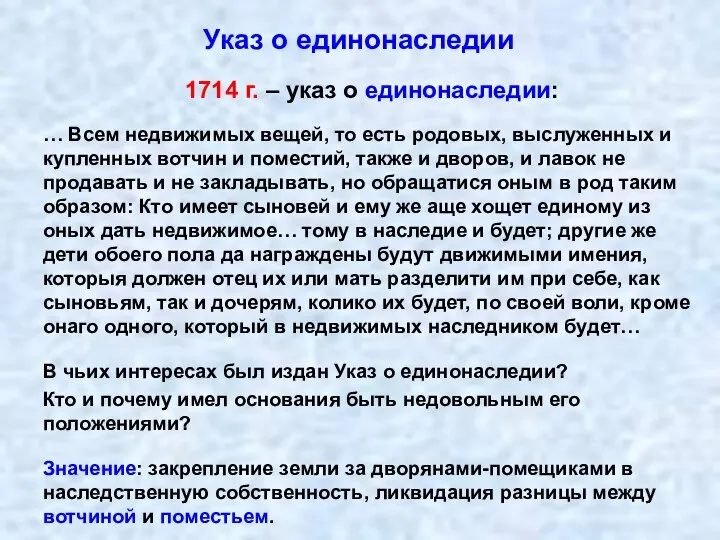 Указ о единонаследии

1714 г. – указ о единонаследии:

… Всем недвижимых вещей, то есть родовых, выслуженных и купленных вотчин и поместий, также и дворов, и лавок не продавать и не закладывать, но обращатися оным в род таким образом: Кто имеет сыновей и ему же аще хощет единому из оных дать недвижимое… тому в наследие и будет; другие же дети обоего пола да награждены будут движимыми имения, которыя должен отец их или мать разделити им при себе, как сыновьям, так и дочерям, колико их будет, по своей воли, кроме онаго одного, который в недвижимых наследником будет…

В чьих интересах был издан Указ о единонаследии?

Кто и почему имел основания быть недовольным его положениями?

Значение: закрепление земли за дворянами-помещиками в наследственную собственность, ликвидация разницы между вотчиной и поместьем.